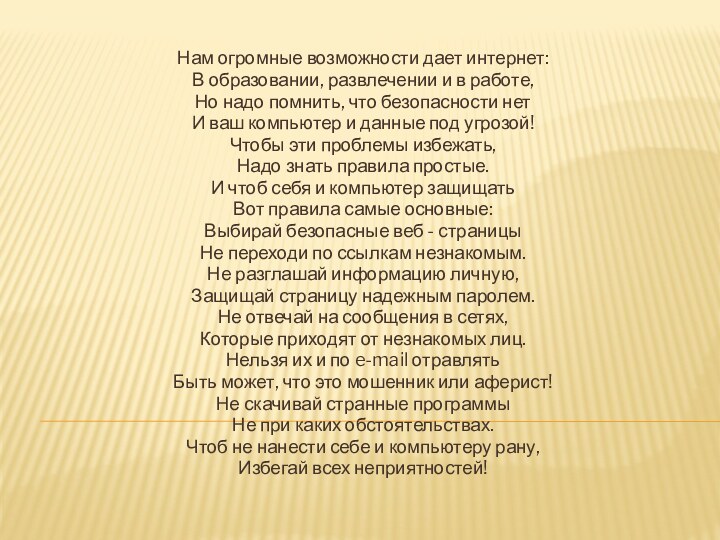 Нам огромные возможности дает интернет:
В образовании, развлечении и в работе,
Но надо помнить, что безопасности нет
И ваш компьютер и данные под угрозой!
Чтобы эти проблемы избежать,
Надо знать правила простые.
И чтоб себя и компьютер защищать
Вот правила самые основные:
Выбирай безопасные веб - страницы
Не переходи по ссылкам незнакомым.
Не разглашай информацию личную,
Защищай страницу надежным паролем.
Не отвечай на сообщения в сетях,
Которые приходят от незнакомых лиц.
Нельзя их и по e-mail отравлять
Быть может, что это мошенник или аферист!
Не скачивай странные программы
Не при каких обстоятельствах.
Чтоб не нанести себе и компьютеру рану,
Избегай всех неприятностей!